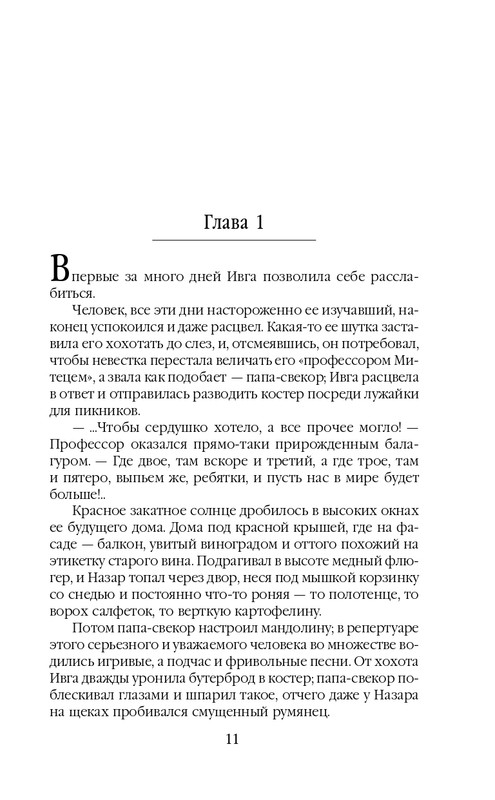 Глава 1

Впервые за много дней Ивга позволила себе расслабиться.

Человек, все эти дни настороженно ее изучавший, наконец успокоился и даже расцвел. Какая-то ее шутка заставила его хохотать до слез, и, отсмеявшись, он потребовал, чтобы невестка перестала величать его «профессором Митецем», а звала как подобает — папа-свекор; Ивга расцвела в ответ и отправилась разводить костер посреди лужайки для пикников.

— ...Чтобы сердушко хотело, а все прочее могло! — Профессор оказался прямо-таки прирожденным балагуром. — Где двое, там вскоре и третий, а где трое, там и пятеро, выпьем же, ребятки, и пусть нас в мире будет больше!..

Красное закатное солнце дробилось в высоких окнах ее будущего дома. Дома под красной крышей, где на фасаде — балкон, увитый виноградом и оттого похожий на этикетку старого вина. Подрагивал в высоте медный флюгер, и Назар топал через двор, неся под мышкой корзинку со снедью и постоянно что-то роняя — то полотенце, то ворох салфеток, то верткую картофелину.

Потом папа-свекор настроил мандолину; в репертуаре этого серьезного и уважаемого человека во множестве водились игривые, а подчас и фривольные песни. От хохота Ивга дважды уронила бутерброд в костер; папа-свекор поблескивал глазами и шпарил такое, отчего даже у Назара на щеках пробивался смущенный румянец.

11